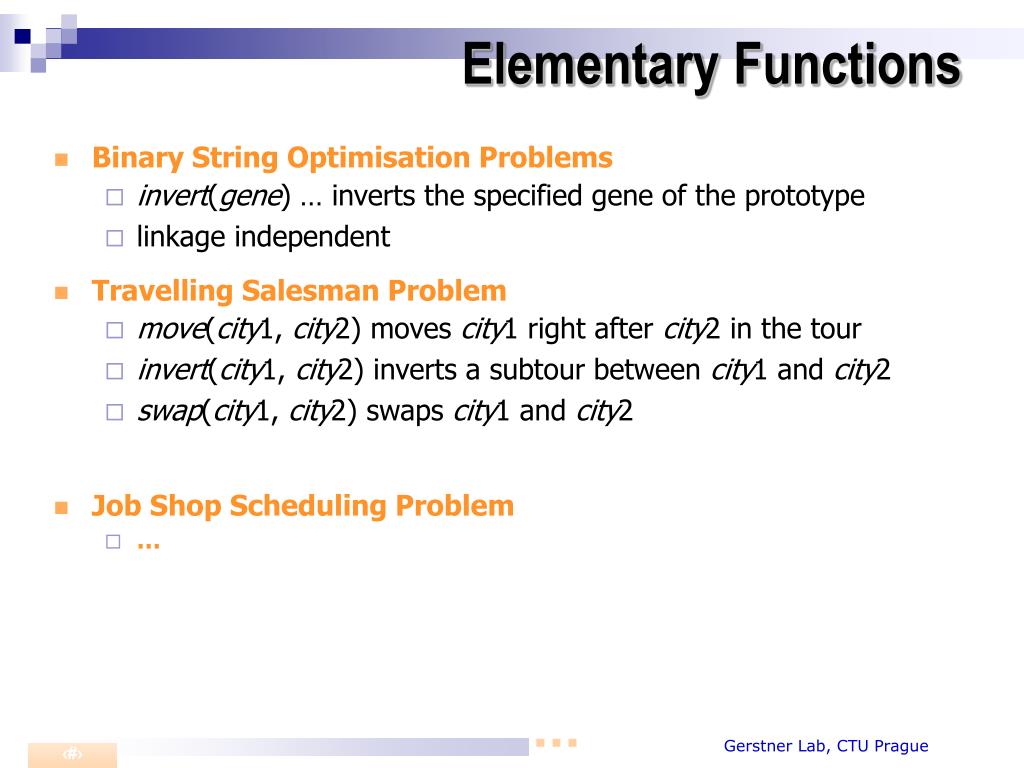 Elementary Functions

Binary String Optimisation Problems
invert(gene) … inverts the specified gene of the prototype
linkage independent

Travelling Salesman Problem
move(city1, city2) moves city1 right after city2 in the tour
invert(city1, city2) inverts a subtour between city1 and city2
swap(city1, city2) swaps city1 and city2

Job Shop Scheduling Problem
…

‹#›

Gerstner Lab, CTU Prague